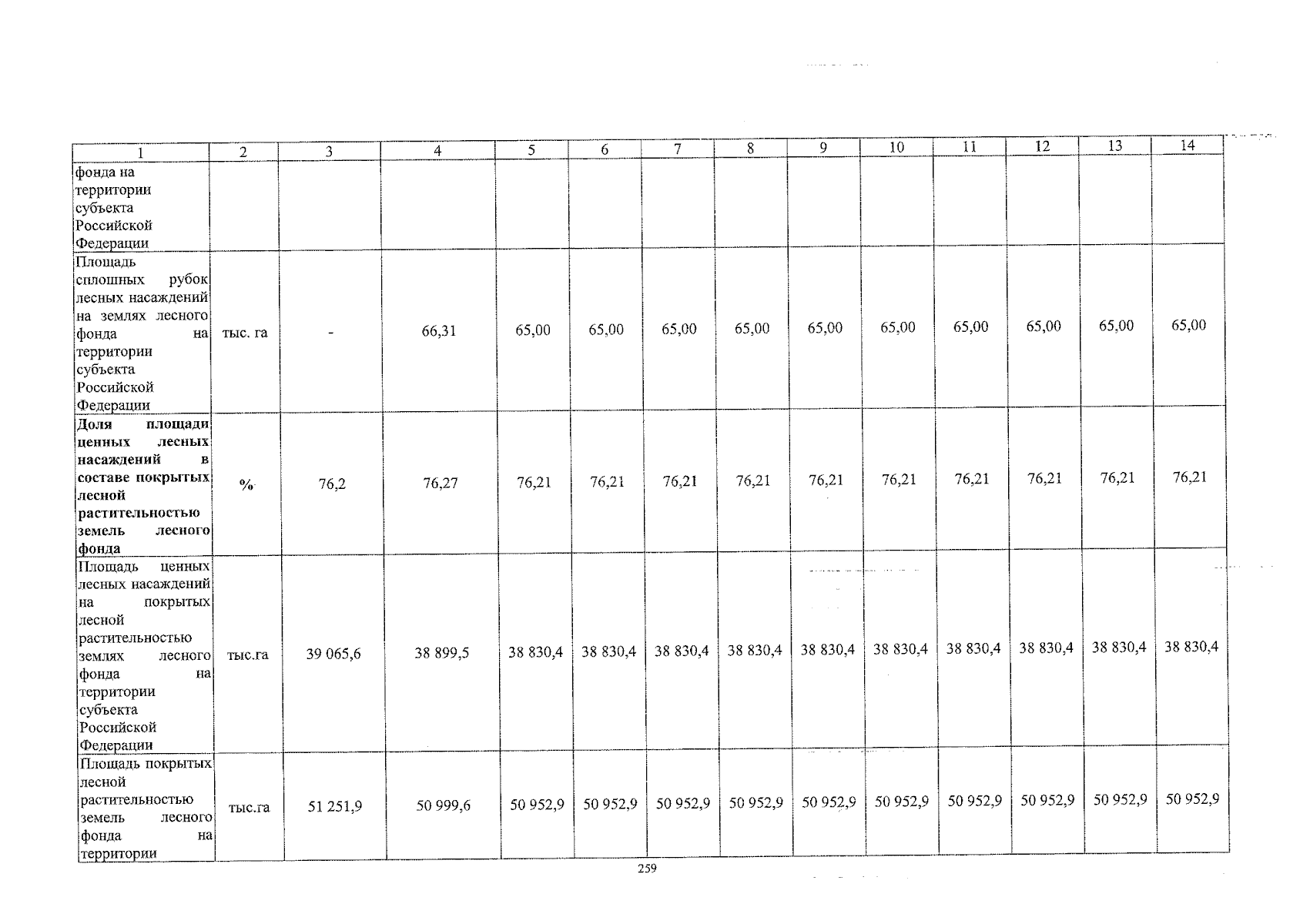 | 1 | 2 | 3 | 4 | 5 | 6 | 7 | 8 | 9 | 10 | 11 | 12 | 13 | 14 |
|---|---|---|---|---|---|---|---|---|---|---|---|---|---|
| фонда на территории субъекта Российской Федерации | | | | | | | | | | | | | |
| Площадь сплошных рубок лесных насаждений на землях лесного фонда на территории субъекта Российской Федерации | тыс. га | - | 66,31 | 65,00 | 65,00 | 65,00 | 65,00 | 65,00 | 65,00 | 65,00 | 65,00 | 65,00 | 65,00 |
| Доля площади ценных лесных насаждений в составе покрытых лесной растительностью земель лесного фонда | % | 76,2 | 76,27 | 76,21 | 76,21 | 76,21 | 76,21 | 76,21 | 76,21 | 76,21 | 76,21 | 76,21 | 76,21 |
| Площадь ценных лесных насаждений на покрытых лесной растительностью землях лесного фонда на территории субъекта Российской Федерации | тыс.га | 39 065,6 | 38 899,5 | 38 830,4 | 38 830,4 | 38 830,4 | 38 830,4 | 38 830,4 | 38 830,4 | 38 830,4 | 38 830,4 | 38 830,4 | 38 830,4 |
| Площадь покрытых лесной растительностью земель лесного фонда на территории | тыс.га | 51 251,9 | 50 999,6 | 50 952,9 | 50 952,9 | 50 952,9 | 50 952,9 | 50 952,9 | 50 952,9 | 50 952,9 | 50 952,9 | 50 952,9 | 50 952,9 |

259